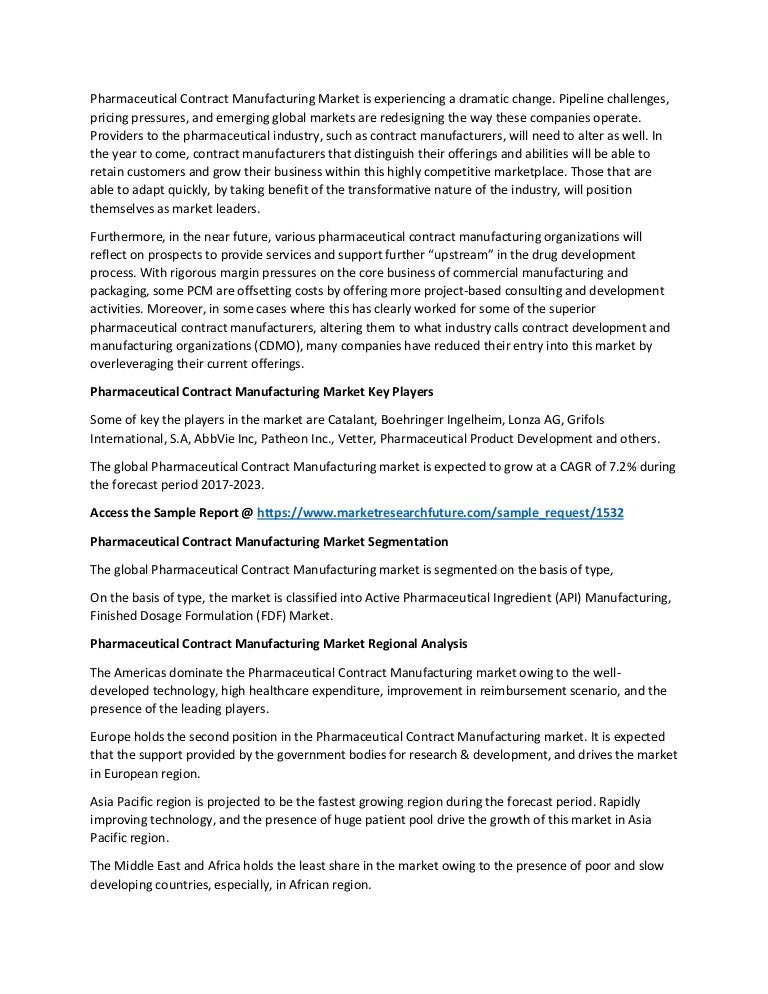 Pharmaceutical Contract Manufacturing Market is experiencing a dramatic change. Pipeline challenges, pricing pressures, and emerging global markets are redesigning the way these companies operate. Providers to the pharmaceutical industry, such as contract manufacturers, will need to alter as well. In the year to come, contract manufacturers that distinguish their offerings and abilities will be able to retain customers and grow their business within this highly competitive marketplace. Those that are able to adapt quickly, by taking benefit of the transformative nature of the industry, will position themselves as market leaders.

Furthermore, in the near future, various pharmaceutical contract manufacturing organizations will reflect on prospects to provide services and support further "upstream" in the drug development process. With rigorous margin pressures on the core business of commercial manufacturing and packaging, some PCM are offsetting costs by offering more project-based consulting and development activities. Moreover, in some cases where this has clearly worked for some of the superior pharmaceutical contract manufacturers, altering them to what industry calls contract development and manufacturing organizations (CDMO), many companies have reduced their entry into this market by overleveraging their current offerings.

Pharmaceutical Contract Manufacturing Market Key Players

Some of key the players in the market are Catalant, Boehringer Ingelheim, Lonza AG, Grifols International, S.A, AbbVie Inc, Patheon Inc., Vetter, Pharmaceutical Product Development and others.

The global Pharmaceutical Contract Manufacturing market is expected to grow at a CAGR of 7.2% during the forecast period 2017-2023.

Access the Sample Report @ https://www.marketresearchfuture.com/sample_request/1532

Pharmaceutical Contract Manufacturing Market Segmentation

The global Pharmaceutical Contract Manufacturing market is segmented on the basis of type,

On the basis of type, the market is classified into Active Pharmaceutical Ingredient (API) Manufacturing, Finished Dosage Formulation (FDF) Market.

Pharmaceutical Contract Manufacturing Market Regional Analysis

The Americas dominate the Pharmaceutical Contract Manufacturing market owing to the well-developed technology, high healthcare expenditure, improvement in reimbursement scenario, and the presence of the leading players.

Europe holds the second position in the Pharmaceutical Contract Manufacturing market. It is expected that the support provided by the government bodies for research & development, and drives the market in European region.

Asia Pacific region is projected to be the fastest growing region during the forecast period. Rapidly improving technology, and the presence of huge patient pool drive the growth of this market in Asia Pacific region.

The Middle East and Africa holds the least share in the market owing to the presence of poor and slow developing countries, especially, in African region.